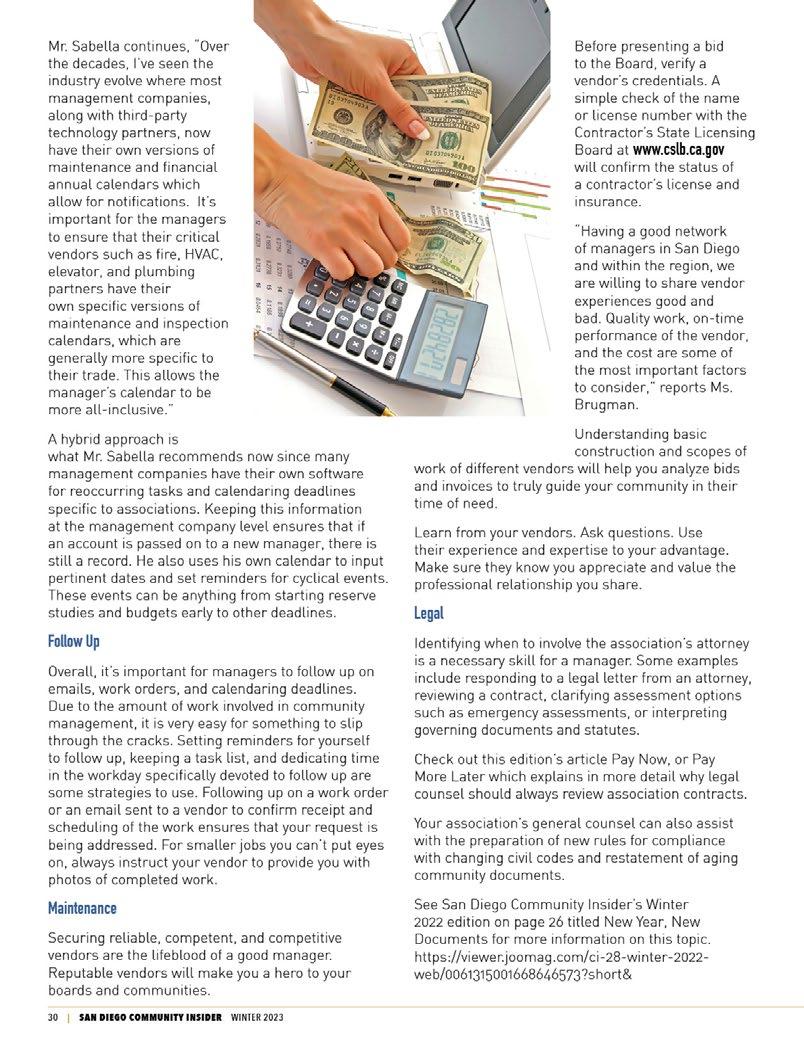 Mr. Sabella continues, "Over the decades, I've seen the industry evolve where most management companies, along with third-party technology partners, now have their own versions of maintenance and financial annual calendars which allow for notifications. It's important for the managers to ensure that their critical vendors such as fire, HVAC, elevator, and plumbing partners have their own specific versions of maintenance and inspection calendars, which are generally more specific to their trade. This allows the manager's calendar to be more all-inclusive."

A hybrid approach is what Mr. Sabella recommends now since many management companies have their own software for reoccurring tasks and calendaring deadlines specific to associations. Keeping this information at the management company level ensures that if an account is passed on to a new manager, there is still a record. He also uses his own calendar to input pertinent dates and set reminders for cyclical events. These events can be anything from starting reserve studies and budgets early to other deadlines.

Follow Up

Overall, it's important for managers to follow up on emails, work orders, and calendaring deadlines. Due to the amount of work involved in community management, it is very easy for something to slip through the cracks. Setting reminders for yourself to follow up, keeping a task list, and dedicating time in the workday specifically devoted to follow up are some strategies to use. Following up on a work order or an email sent to a vendor to confirm receipt and scheduling of the work ensures that your request is being addressed. For smaller jobs you can't put eyes on, always instruct your vendor to provide you with photos of completed work.

Maintenance

Securing reliable, competent, and competitive vendors are the lifeblood of a good manager. Reputable vendors will make you a hero to your boards and communities.

Before presenting a bid to the Board, verify a vendor's credentials. A simple check of the name or license number with the Contractor's State Licensing Board at www.cslb.ca.gov will confirm the status of a contractor's license and insurance.

"Having a good network of managers in San Diego and within the region, we are willing to share vendor experiences good and bad. Quality work, on-time performance of the vendor, and the cost are some of the most important factors to consider," reports Ms. Brugman.

Understanding basic construction and scopes of work of different vendors will help you analyze bids and invoices to truly guide your community in their time of need.

Learn from your vendors. Ask questions. Use their experience and expertise to your advantage. Make sure they know you appreciate and value the professional relationship you share.

Legal

Identifying when to involve the association's attorney is a necessary skill for a manager. Some examples include responding to a legal letter from an attorney, reviewing a contract, clarifying assessment options such as emergency assessments, or interpreting governing documents and statutes.

Check out this edition's article Pay Now, or Pay More Later which explains in more detail why legal counsel should always review association contracts.

Your association's general counsel can also assist with the preparation of new rules for compliance with changing civil codes and restatement of aging community documents.

See San Diego Community Insider's Winter 2022 edition on page 26 titled New Year, New Documents for more information on this topic. https://viewer.joomag.com/ci-28-winter-2022-web/0061315001668646573?short&

30 | SAN DIEGO COMMUNITY INSIDER WINTER 2023